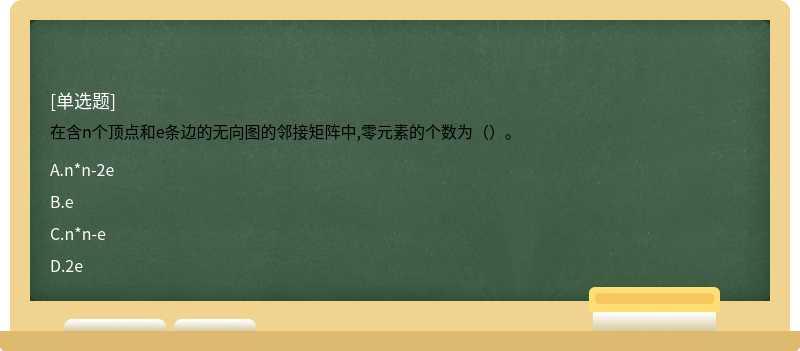 [单选题]
在含n个顶点和e条边的无向图的邻接矩阵中,零元素的个数为（）。

A.n*n-2e

B.e

C.n*n-e

D.2e